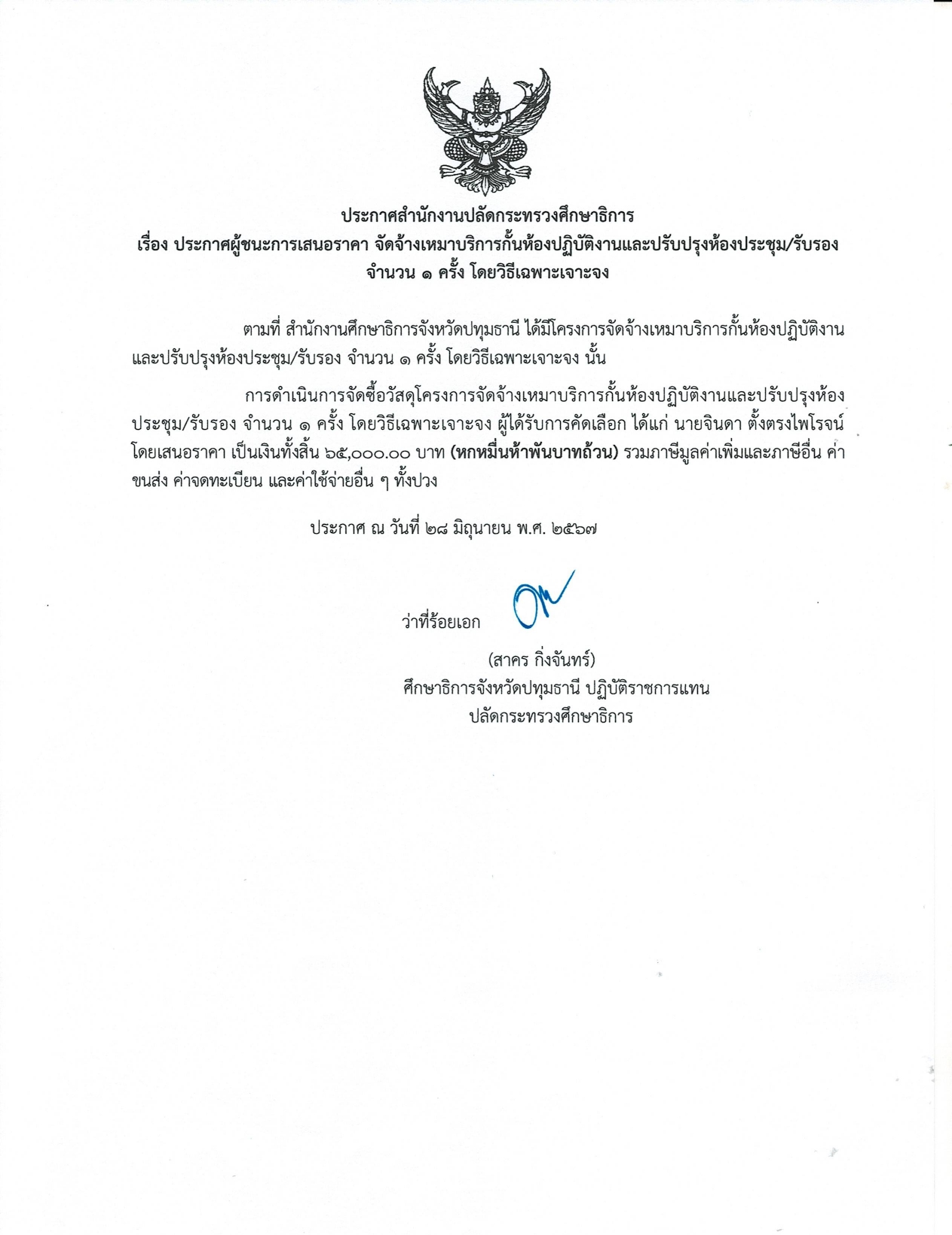 ประกาศสำนักงานปลัดกระทรวงศึกษาธิการ
เรื่อง ประกาศผู้ชนะการเสนอราคา จัดจ้างเหมาบริการกั้นห้องปฏิบัติงานและปรับปรุงห้องประชุม/รับรอง จำนวน ๑ ครั้ง โดยวิธีเฉพาะเจาะจง

ตามที่ สำนักงานศึกษาธิการจังหวัดปทุมธานี ได้มีโครงการจัดจ้างเหมาบริการกั้นห้องปฏิบัติงานและปรับปรุงห้องประชุม/รับรอง จำนวน ๑ ครั้ง โดยวิธีเฉพาะเจาะจง นั้น

การดำเนินการจัดซื้อวัสดุโครงการจัดจ้างเหมาบริการกั้นห้องปฏิบัติงานและปรับปรุงห้องประชุม/รับรอง จำนวน ๑ ครั้ง โดยวิธีเฉพาะเจาะจง ผู้ได้รับการคัดเลือก ได้แก่ นายจินดา ตั้งตรงไพโรจน์ โดยเสนอราคา เป็นเงินทั้งสิ้น ๖๕,๐๐๐.๐๐ บาท (หกหมื่นห้าพันบาทถ้วน) รวมภาษีมูลค่าเพิ่มและภาษีอื่น ค่าขนส่ง ค่าจดทะเบียน และค่าใช้จ่ายอื่น ๆ ทั้งปวง

ประกาศ ณ วันที่ ๒๘ มิถุนายน พ.ศ. ๒๕๖๗

ว่าที่ร้อยเอก

(สาคร กิ่งจันทร์)
ศึกษาธิการจังหวัดปทุมธานี ปฏิบัติราชการแทน
ปลัดกระทรวงศึกษาธิการ